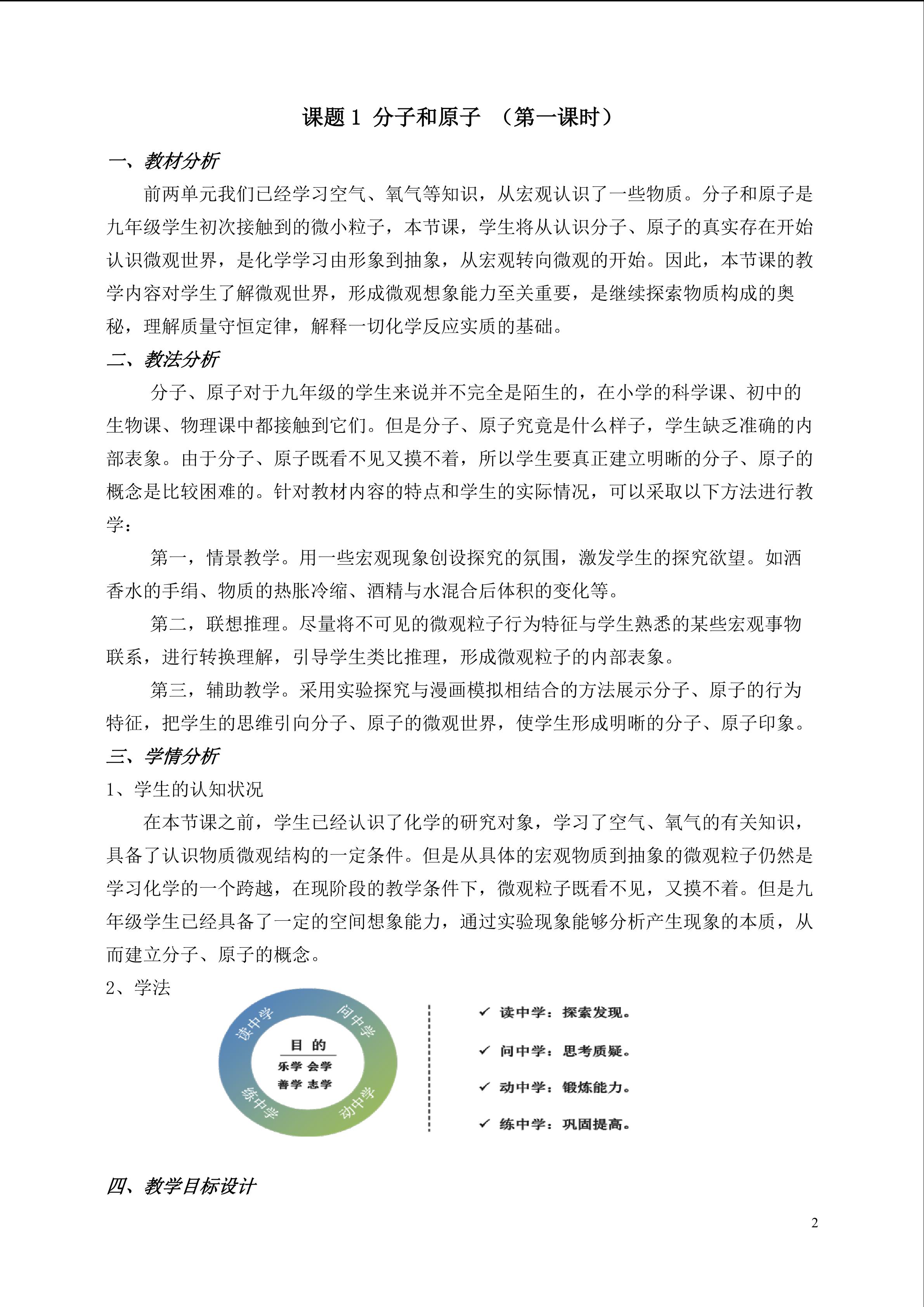 课题 1 分子和原子 （第一课时）

一、教材分析

前两单元我们已经学习空气、氧气等知识，从宏观认识了一些物质。分子和原子是九年级学生初次接触到的微小粒子，本节课，学生将从认识分子、原子的真实存在开始认识微观世界，是化学学习由形象到抽象，从宏观转向微观的开始。因此，本节课的教学内容对学生了解微观世界，形成微观想象能力至关重要，是继续探索物质构成的奥秘，理解质量守恒定律，解释一切化学反应实质的基础。

二、教法分析

分子、原子对于九年级的学生来说并不完全是陌生的，在小学的科学课、初中的生物课、物理课中都接触到它们。但是分子、原子究竟是什么样子，学生缺乏准确的内部表象。由于分子、原子既看不见又摸不着，所以学生要真正建立明晰的分子、原子的概念是比较困难的。针对教材内容的特点和学生的实际情况，可以采取以下方法进行教学：

第一，情景教学。用一些宏观现象创设探究的氛围，激发学生的探究欲望。如洒香水的手绢、物质的热胀冷缩、酒精与水混合后体积的变化等。

第二，联想推理。尽量将不可见的微观粒子行为特征与学生熟悉的某些宏观事物联系，进行转换理解，引导学生类比推理，形成微观粒子的内部表象。

第三，辅助教学。采用实验探究与漫画模拟相结合的方法展示分子、原子的行为特征，把学生的思维引向分子、原子的微观世界，使学生形成明晰的分子、原子印象。

三、学情分析

1、学生的认知状况

在本节课之前，学生已经认识了化学的研究对象，学习了空气、氧气的有关知识，具备了认识物质微观结构的一定条件。但是从具体的宏观物质到抽象的微观粒子仍然是学习化学的一个跨越，在现阶段的教学条件下，微观粒子既看不见，又摸不着。但是九年级学生已经具备了一定的空间想象能力，通过实验现象能够分析产生现象的本质，从而建立分子、原子的概念。

2、学法

读中学 问中学 练中学 动中学

目 的
乐学 会学
善学 志学

✓ 读中学：探索发现。
✓ 问中学：思考质疑。
✓ 动中学：锻炼能力。
✓ 练中学：巩固提高。

四、教学目标设计

2